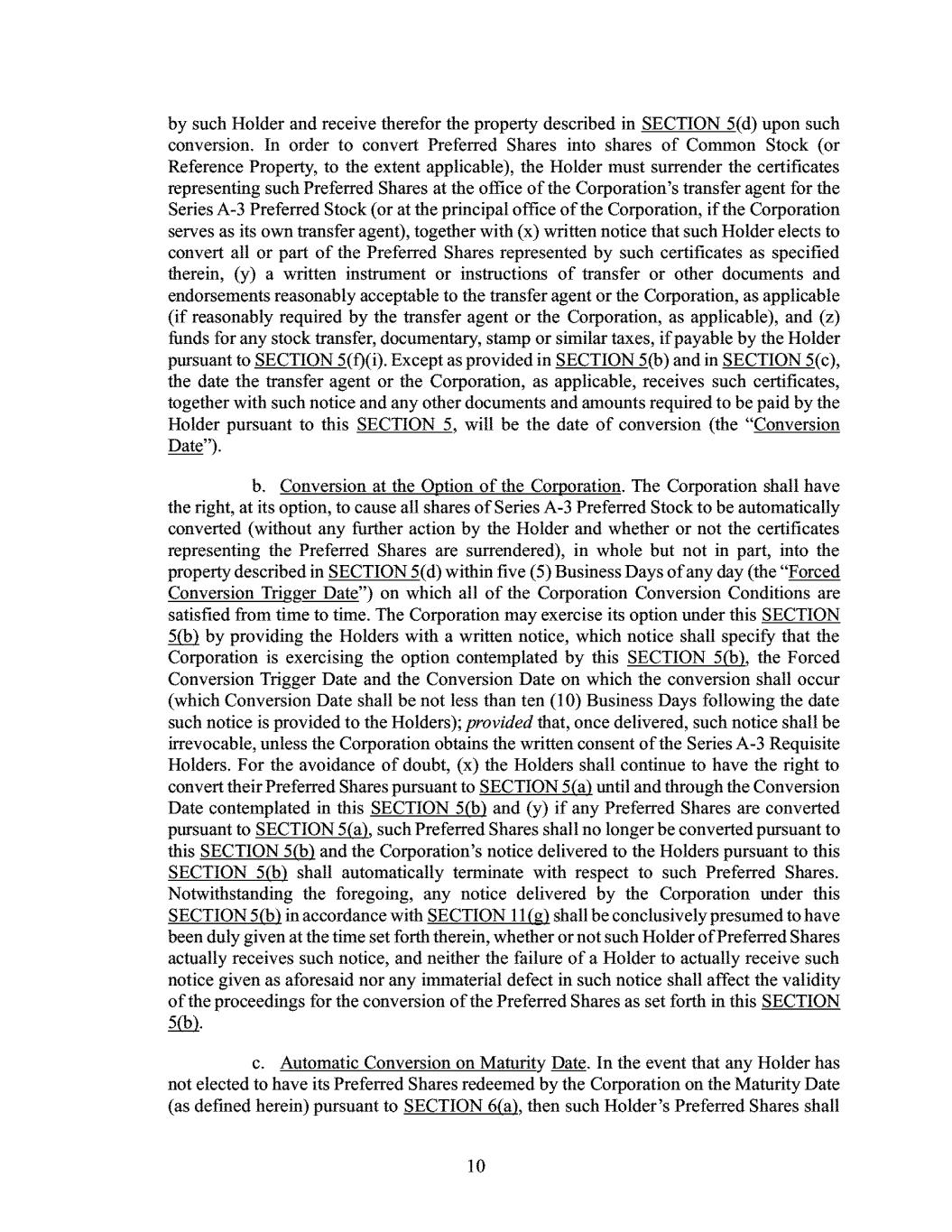 by such Holder and receive therefor the property described in SECTION 5(d) upon such conversion. In order to convert Preferred Shares into shares of Common Stock (or Reference Property, to the extent applicable), the Holder must surrender the certificates representing such Preferred Shares at the office of the Corporation's transfer agent for the Series A-3 Preferred Stock (or at the principal office of the Corporation, if the Corporation serves as its own transfer agent), together with (x) written notice that such Holder elects to convert all or part of the Preferred Shares represented by such certificates as specified therein, (y) a written instrument or instructions of transfer or other documents and endorsements reasonably acceptable to the transfer agent or the Corporation, as applicable (if reasonably required by the transfer agent or the Corporation, as applicable), and (z) funds for any stock transfer, documentary, stamp or similar taxes, if payable by the Holder pursuant to SECTION 5(f)(i). Except as provided in SECTION 5(b) and in SECTION 5(c), the date the transfer agent or the Corporation, as applicable, receives such certificates, together with such notice and any other documents and amounts required to be paid by the Holder pursuant to this SECTION 5, will be the date of conversion (the "Conversion Date").

b. Conversion at the Option of the Corporation. The Corporation shall have the right, at its option, to cause all shares of Series A-3 Preferred Stock to be automatically converted (without any further action by the Holder and whether or not the certificates representing the Preferred Shares are surrendered), in whole but not in part, into the property described in SECTION 5(d) within five (5) Business Days of any day (the "Forced Conversion Trigger Date") on which all of the Corporation Conversion Conditions are satisfied from time to time. The Corporation may exercise its option under this SECTION 5(b) by providing the Holders with a written notice, which notice shall specify that the Corporation is exercising the option contemplated by this SECTION 5(b), the Forced Conversion Trigger Date and the Conversion Date on which the conversion shall occur (which Conversion Date shall be not less than ten (10) Business Days following the date such notice is provided to the Holders); provided that, once delivered, such notice shall be irrevocable, unless the Corporation obtains the written consent of the Series A-3 Requisite Holders. For the avoidance of doubt, (x) the Holders shall continue to have the right to convert their Preferred Shares pursuant to SECTION 5(a) until and through the Conversion Date contemplated in this SECTION 5(b) and (y) if any Preferred Shares are converted pursuant to SECTION 5(a), such Preferred Shares shall no longer be converted pursuant to this SECTION 5(b) and the Corporation's notice delivered to the Holders pursuant to this SECTION 5(b) shall automatically terminate with respect to such Preferred Shares. Notwithstanding the foregoing, any notice delivered by the Corporation under this SECTION 5(b) in accordance with SECTION 11(g) shall be conclusively presumed to have been duly given at the time set forth therein, whether or not such Holder of Preferred Shares actually receives such notice, and neither the failure of a Holder to actually receive such notice given as aforesaid nor any immaterial defect in such notice shall affect the validity of the proceedings for the conversion of the Preferred Shares as set forth in this SECTION 5(b).

c. Automatic Conversion on Maturity Date. In the event that any Holder has not elected to have its Preferred Shares redeemed by the Corporation on the Maturity Date (as defined herein) pursuant to SECTION 6(a), then such Holder's Preferred Shares shall

10